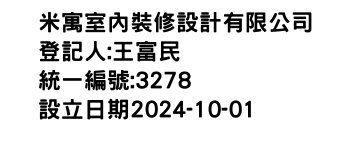 米寓室內裝修設計有限公司
登記人:王富民
統一編號:3278
設立日期2024-10-01